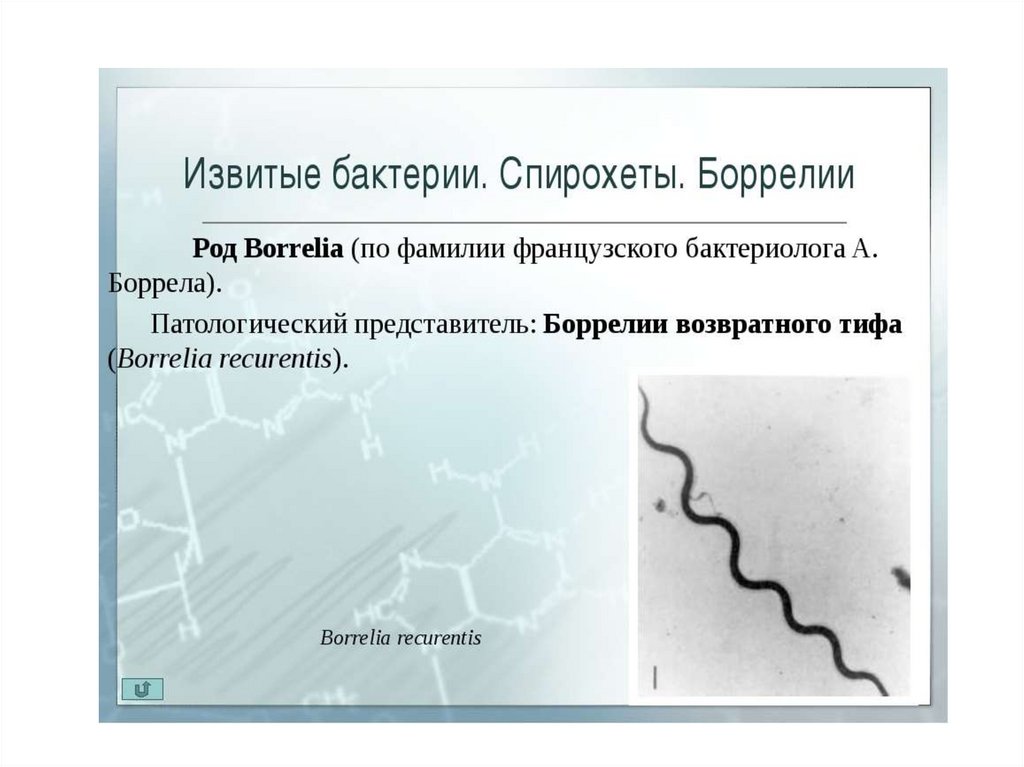 Извитые бактерии. Спирохеты. Боррелии

Род Borrelia (по фамилии французского бактериолога А. Боррела).

Патологический представитель: Боррелии возвратного тифа (Borrelia recurentis).

Borrelia recurentis